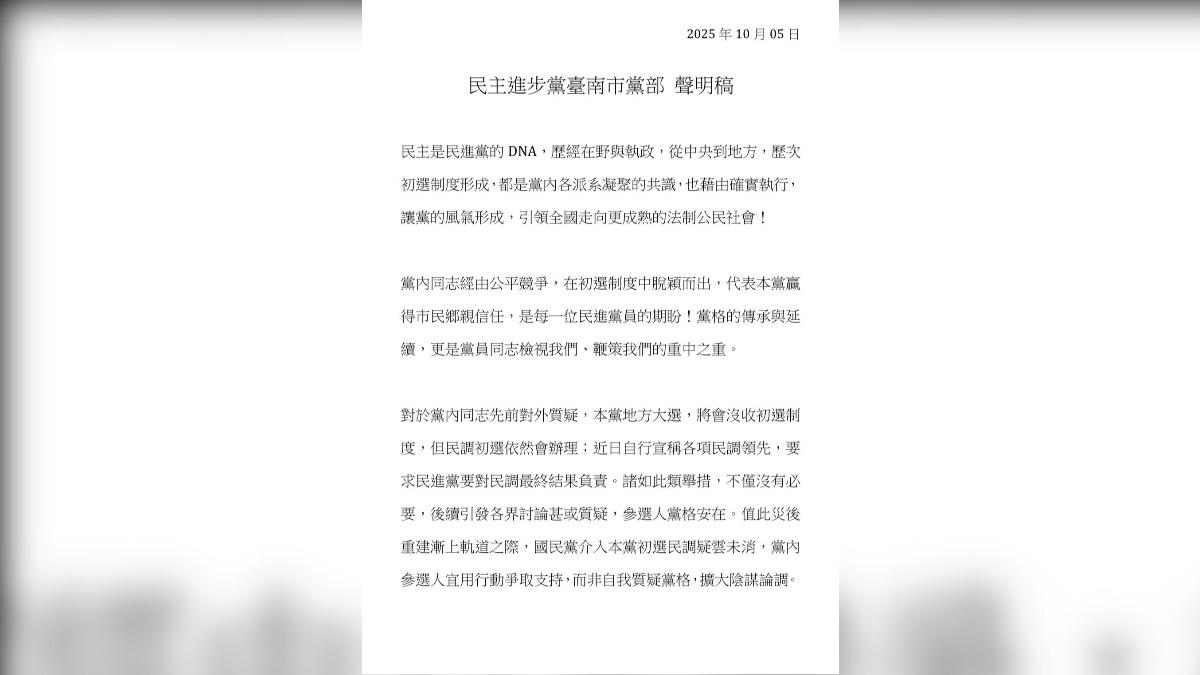 2025 年 10 月 05 日

民主進步黨臺南市黨部 聲明稿

民主是民進黨的 DNA，歷經在野與執政，從中央到地方，歷次初選制度形成，都是黨內各派系凝聚的共識，也藉由確實執行，讓黨的風氣形成，引領全國走向更成熟的法制公民社會！

黨內同志經由公平競爭，在初選制度中脫穎而出，代表本黨贏得市民鄉親信任，是每一位民進黨員的期盼！黨格的傳承與延續，更是黨員同志檢視我們、鞭策我們的重中之重。

對於黨內同志先前對外質疑，本黨地方大選，將會沒收初選制度，但民調初選依然會辦理；近日自行宣稱各項民調領先，要求民進黨要對民調最終結果負責。諸如此類舉措，不僅沒有必要，後續引發各界討論甚或質疑，參選人黨格安在。值此災後重建漸上軌道之際，國民黨介入本黨初選民調疑雲未消，黨內參選人宜用行動爭取支持，而非自我質疑黨格，擴大陰謀論調。